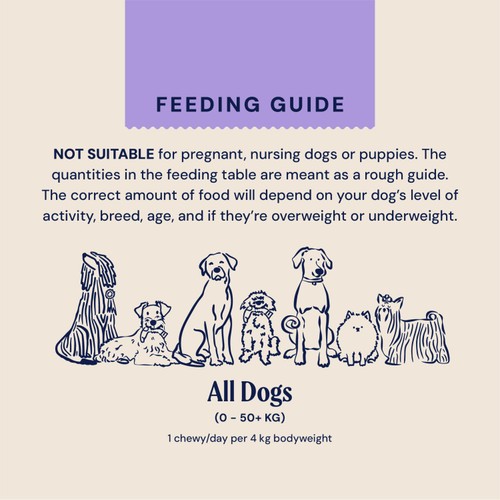 FEEDING GUIDE

NOT SUITABLE for pregnant, nursing dogs or puppies. The quantities in the feeding table are meant as a rough guide. The correct amount of food will depend on your dog's level of activity, breed, age, and if they're overweight or underweight.

All Dogs
(0 - 50+ KG)
1 chewy/day per 4 kg bodyweight